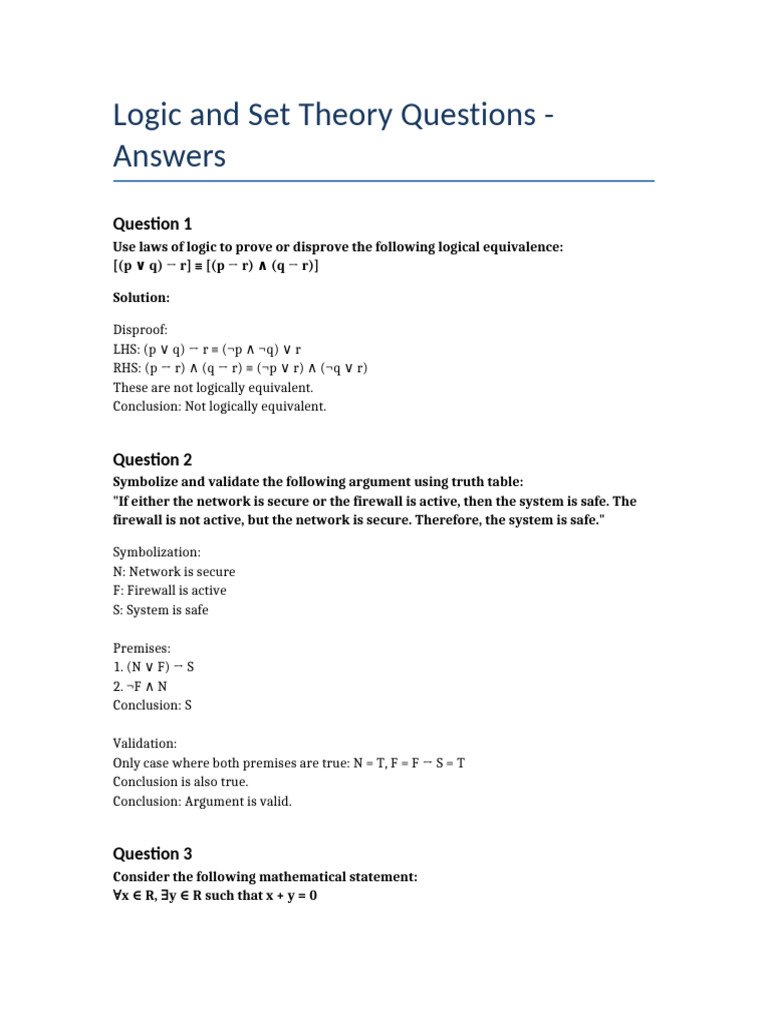 Logic and Set Theory Questions - Answers

Question 1

Use laws of logic to prove or disprove the following logical equivalence:
$[(p \lor q) \to r] \equiv [(p \to r) \land (q \to r)]$

Solution:

Disproof:
LHS: $(p \lor q) \to r \equiv (\neg p \land \neg q) \lor r$
RHS: $(p \to r) \land (q \to r) \equiv (\neg p \lor r) \land (\neg q \lor r)$
These are not logically equivalent.
Conclusion: Not logically equivalent.

Question 2

Symbolize and validate the following argument using truth table:
"If either the network is secure or the firewall is active, then the system is safe. The firewall is not active, but the network is secure. Therefore, the system is safe."

Symbolization:
N: Network is secure
F: Firewall is active
S: System is safe

Premises:
1. $(N \lor F) \to S$
2. $\neg F \land N$
Conclusion: S

Validation:
Only case where both premises are true: N = T, F = F $\to$ S = T
Conclusion is also true.
Conclusion: Argument is valid.

Question 3

Consider the following mathematical statement:
$\forall x \in R, \exists y \in R$ such that $x + y = 0$